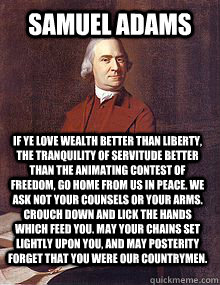 SAMUEL ADAMS

IF YE LOVE WEALTH BETTER THAN LIBERTY, THE TRANQUILITY OF SERVITUDE BETTER THAN THE ANIMATING CONTEST OF FREEDOM, GO HOME FROM US IN PEACE. WE ASK NOT YOUR COUNSELS OR YOUR ARMS. CROUCH DOWN AND LICK THE HANDS WHICH FEED YOU. MAY YOUR CHAINS SET LIGHTLY UPON YOU, AND MAY POSTERITY FORGET THAT YOU WERE OUR COUNTRYMEN.

quickmeme.com